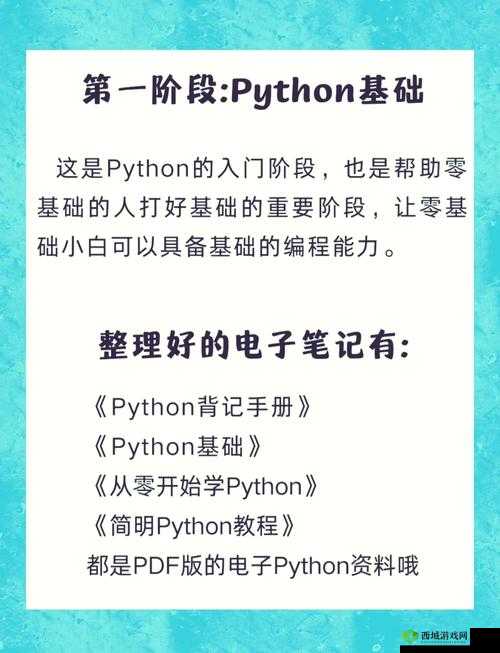 第一阶段:Python基础

这是Python的入门阶段，也是帮助零基础的人打好基础的重要阶段，让零基础小白可以具备基础的编程能力。

整理好的电子笔记有:

《Python背记手册》
《Python基础》
《从零开始学Python》
《简明Python教程》
都是PDF版的电子Python资料哦

西域游戏网